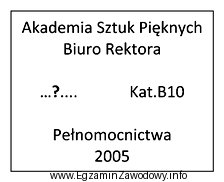 Akademia Sztuk Pięknych
Biuro Rektora

...?....          Kat.B10

Pełnomocnictwa
2005

www.EgzaminZawodowy.info